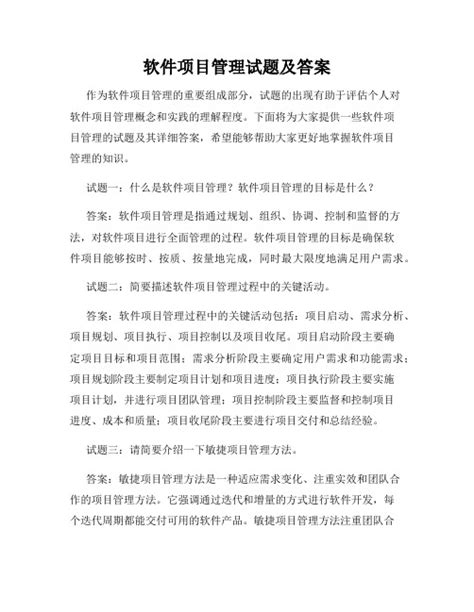 软件项目管理试题及答案

作为软件项目管理的重要组成部分，试题的出现有助于评估个人对软件项目管理概念和实践的理解程度。下面将为大家提供一些软件项目管理的试题及其详细答案，希望能够帮助大家更好地掌握软件项目管理的知识。

试题一：什么是软件项目管理？软件项目管理的目标是什么？

答案：软件项目管理是指通过规划、组织、协调、控制和监督的方法，对软件项目进行全面管理的过程。软件项目管理的目标是确保软件项目能够按时、按质、按量地完成，同时最大限度地满足用户需求。

试题二：简要描述软件项目管理过程中的关键活动。

答案：软件项目管理过程中的关键活动包括：项目启动、需求分析、项目规划、项目执行、项目控制以及项目收尾。项目启动阶段主要确定项目目标和项目范围；需求分析阶段主要确定用户需求和功能需求；项目规划阶段主要制定项目计划和项目进度；项目执行阶段主要实施项目计划，并进行项目团队管理；项目控制阶段主要监督和控制项目进度、成本和质量；项目收尾阶段主要进行项目交付和总结经验。

试题三：请简要介绍一下敏捷项目管理方法。

答案：敏捷项目管理方法是一种适应需求变化、注重实效和团队合作的项目管理方法。它强调通过迭代和增量的方式进行软件开发，每个迭代周期都能交付可用的软件产品。敏捷项目管理方法注重团队合